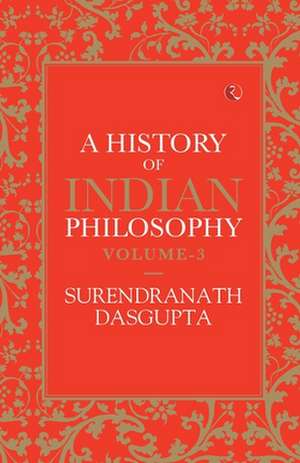 A HISTORY OF INDIAN PHILOSOPHY
VOLUME-3

SURENDRANATH DASGUPTA